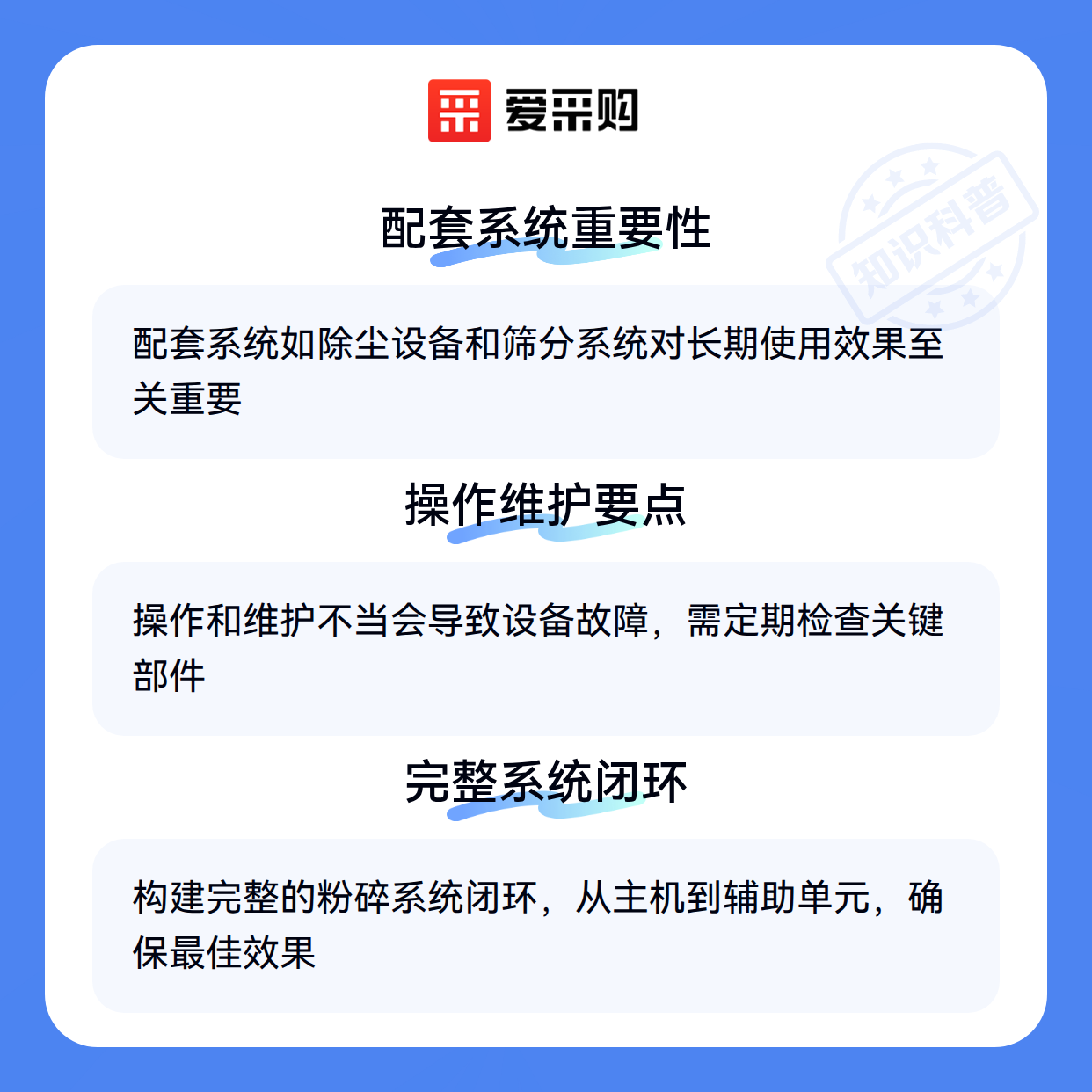 爱采购

配套系统重要性

配套系统如除尘设备和筛分系统对长期使用效果至关重要

操作维护要点

操作和维护不当会导致设备故障，需定期检查关键部件

完整系统闭环

构建完整的粉碎系统闭环，从主机到辅助单元，确保最佳效果

知识科普